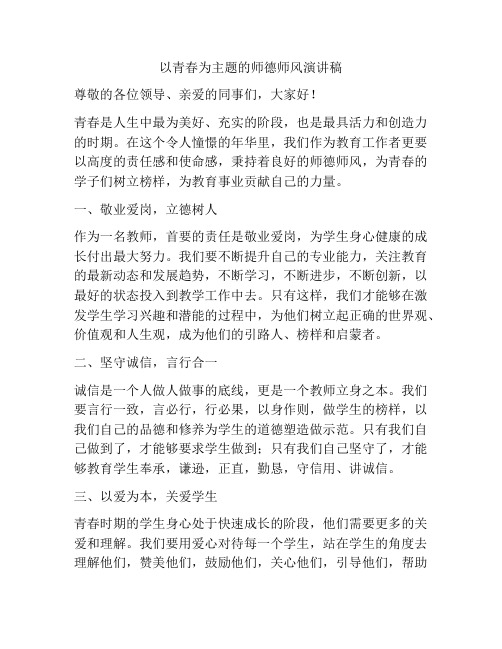 以青春为主题的师德师风演讲稿

尊敬的各位领导、亲爱的同事们，大家好！

青春是人生中最为美好、充实的阶段，也是最具活力和创造力的时期。在这个令人憧憬的年华里，我们作为教育工作者更要以高度的责任感和使命感，秉持着良好的师德师风，为青春的学子们树立榜样，为教育事业贡献自己的力量。

一、敬业爱岗，立德树人

作为一名教师，首要的责任是敬业爱岗，为学生身心健康的成长付出最大努力。我们要不断提升自己的专业能力，关注教育的最新动态和发展趋势，不断学习，不断进步，不断创新，以最好的状态投入到教学工作中去。只有这样，我们才能够在激发学生学习兴趣和潜能的过程中，为他们树立起正确的世界观、价值观和人生观，成为他们的引路人、榜样和启蒙者。

二、坚守诚信，言行合一

诚信是一个人做人做事的底线，更是一个教师立身之本。我们要言行一致，言必行，行必果，以身作则，做学生的榜样，以我们自己的品德和修养为学生的道德塑造做示范。只有我们自己做到了，才能够要求学生做到；只有我们自己坚守了，才能够教育学生奉承，谦逊，正直，勤恳，守信用、讲诚信。

三、以爱为本，关爱学生

青春时期的学生身心处于快速成长的阶段，他们需要更多的关爱和理解。我们要用爱心对待每一个学生，站在学生的角度去理解他们，赞美他们，鼓励他们，关心他们，引导他们，帮助